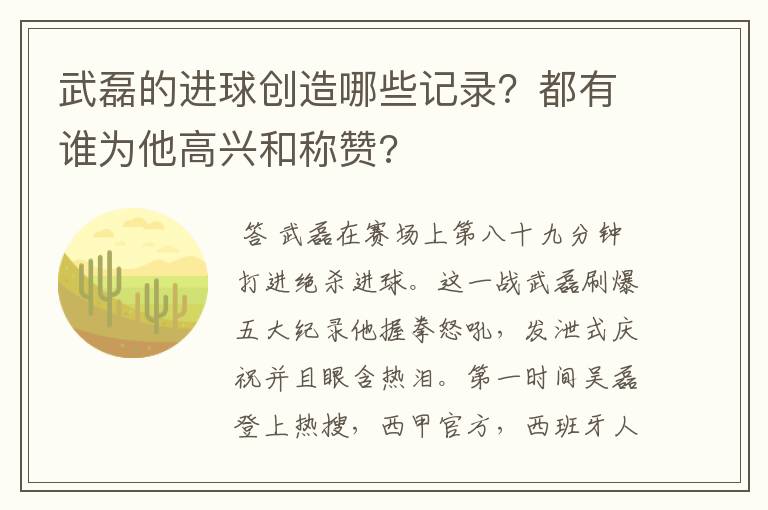 武磊的进球创造哪些记录？都有谁为他高兴和称赞？

答 武磊在赛场上第八十九分钟打进绝杀进球。这一战武磊刷爆五大纪录他握拳怒吼，发泄式庆祝并且眼含热泪。第一时间吴磊登上热搜，西甲官方，西班牙人